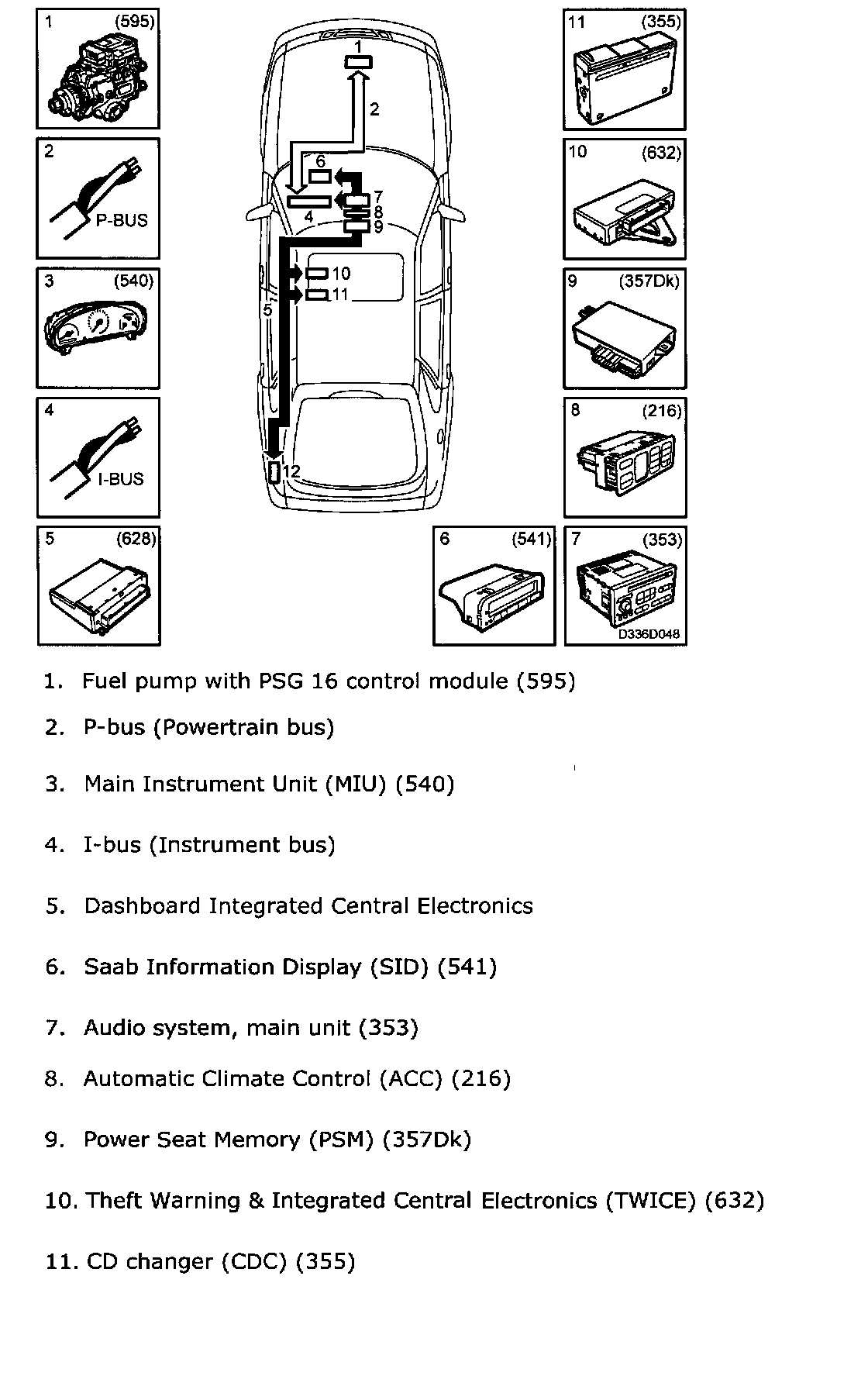 1 (595)

2 P-BUS

3 (540)

4 I-BUS

5 (628)

1
2
6
7
4
8
9
10
11
5
12

11 (355)

10 (632)

9 (357Dk)

8 (216)

6 (541)

7 (353)

D336D048

1. Fuel pump with PSG 16 control module (595)

2. P-bus (Powertrain bus)

3. Main Instrument Unit (MIU) (540)

4. I-bus (Instrument bus)

5. Dashboard Integrated Central Electronics

6. Saab Information Display (SID) (541)

7. Audio system, main unit (353)

8. Automatic Climate Control (ACC) (216)

9. Power Seat Memory (PSM) (357Dk)

10. Theft Warning & Integrated Central Electronics (TWICE) (632)

11. CD changer (CDC) (355)